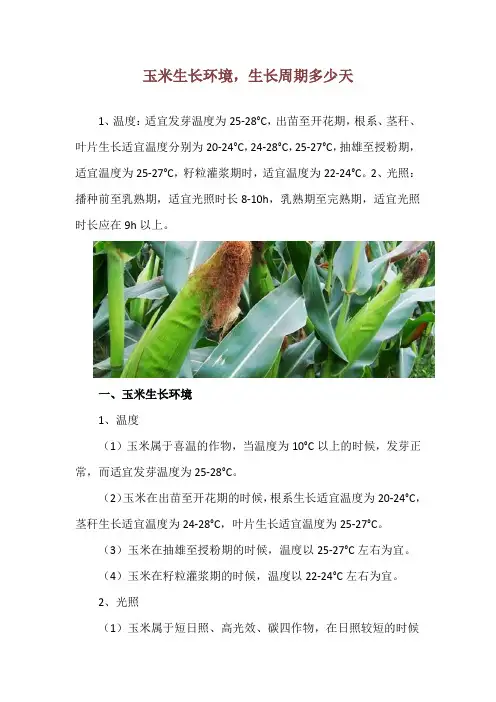 玉米生长环境，生长周期多少天

1、温度：适宜发芽温度为 25-28°C，出苗至开花期，根系、茎秆、叶片生长适宜温度分别为 20-24°C，24-28°C，25-27°C，抽雄至授粉期，适宜温度为 25-27°C，籽粒灌浆期时，适宜温度为 22-24°C。2、光照：播种前至乳熟期，适宜光照时长 8-10h，乳熟期至完熟期，适宜光照时长应在 9h 以上。

一、玉米生长环境

1、温度

（1）玉米属于喜温的作物，当温度为 10°C 以上的时候，发芽正常，而适宜发芽温度为 25-28°C。

（2）玉米在出苗至开花期的时候，根系生长适宜温度为 20-24°C，茎秆生长适宜温度为 24-28°C，叶片生长适宜温度为 25-27°C。

（3）玉米在抽雄至授粉期的时候，温度以 25-27°C 左右为宜。

（4）玉米在籽粒灌浆期的时候，温度以 22-24°C 左右为宜。

2、光照

（1）玉米属于短日照、高光效、碳四作物，在日照较短的时候